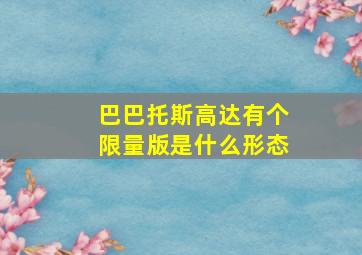 巴巴托斯高达有个限量版是什么形态